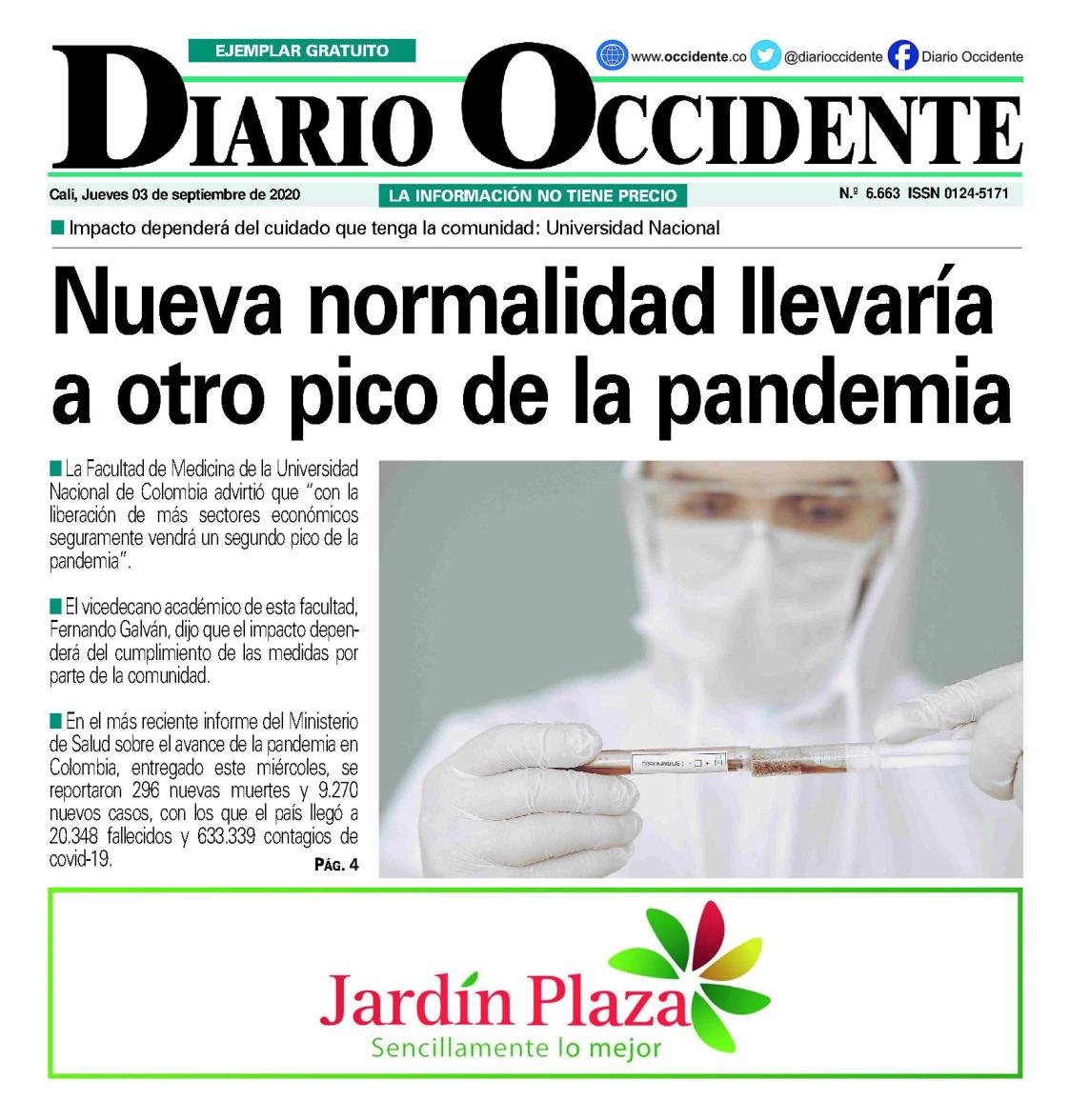 EJEMPLAR GRATUITO

www.occidente.co @diarioccidente Diario Occidente

DIARIO OCCIDENTE

Cali, Jueves 03 de septiembre de 2020

LA INFORMACIÓN NO TIENE PRECIO

N.º 6.663 ISSN 0124-5171

Impacto dependerá del cuidado que tenga la comunidad: Universidad Nacional

Nueva normalidad llevaría a otro pico de la pandemia

La Facultad de Medicina de la Universidad Nacional de Colombia advirtió que "con la liberación de más sectores económicos seguramente vendrá un segundo pico de la pandemia".

El vicedecano académico de esta facultad, Fernando Galván, dijo que el impacto dependerá del cumplimiento de las medidas por parte de la comunidad.

En el más reciente informe del Ministerio de Salud sobre el avance de la pandemia en Colombia, entregado este miércoles, se reportaron 296 nuevas muertes y 9.270 nuevos casos, con los que el país llegó a 20.348 fallecidos y 633.339 contagios de covid-19.

PÁG. 4

Jardín Plaza
Sencillamente lo mejor